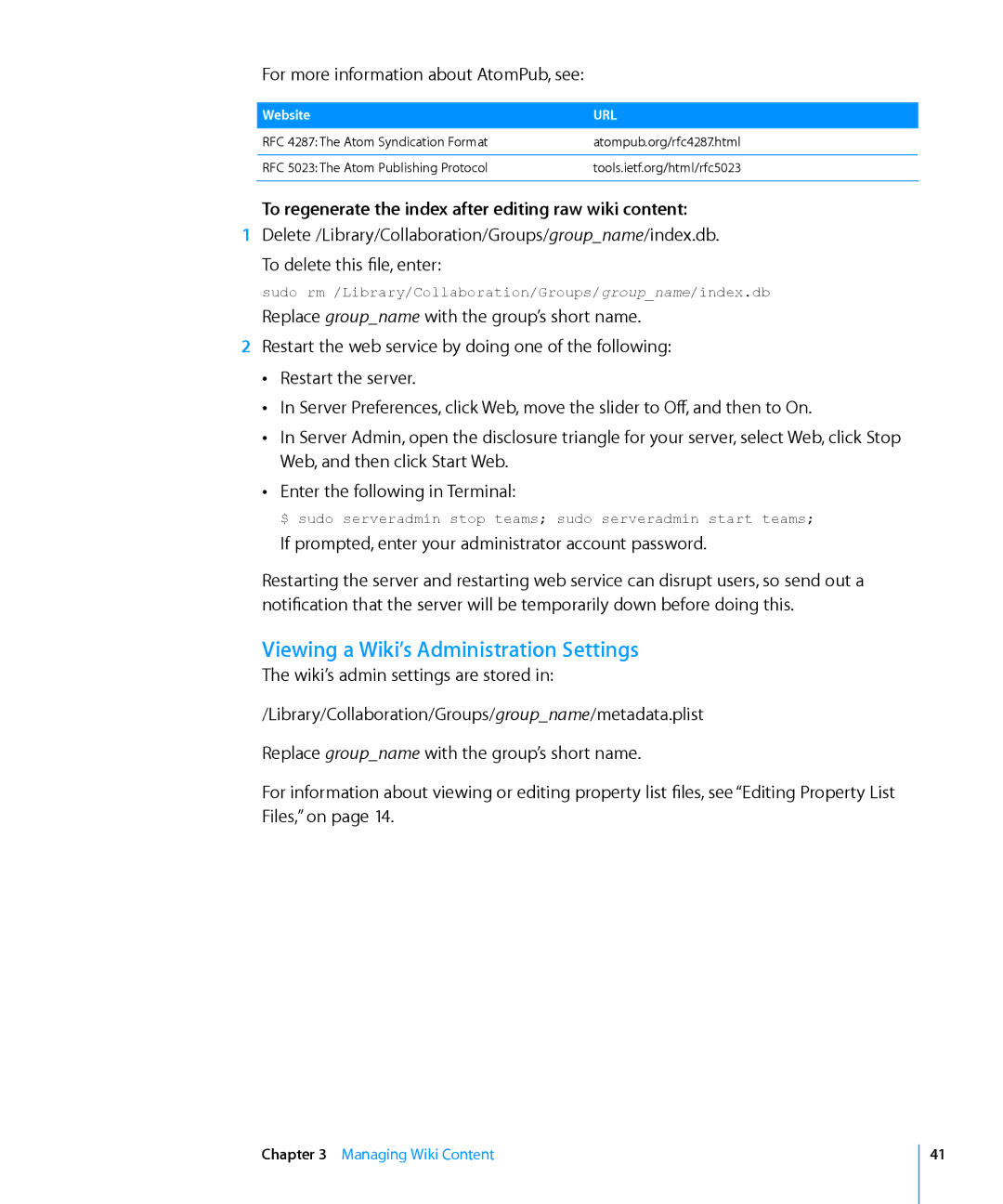 For more information about AtomPub, see:

| Website | URL |
|---|---|
| RFC 4287: The Atom Syndication Format | atompub.org/rfc4287.html |
| RFC 5023: The Atom Publishing Protocol | tools.ietf.org/html/rfc5023 |

To regenerate the index after editing raw wiki content:

1 Delete /Library/Collaboration/Groups/group_name/index.db.

To delete this file, enter:

sudo rm /Library/Collaboration/Groups/group_name/index.db

Replace group_name with the group's short name.

2 Restart the web service by doing one of the following:

• Restart the server.

• In Server Preferences, click Web, move the slider to Off, and then to On.

• In Server Admin, open the disclosure triangle for your server, select Web, click Stop Web, and then click Start Web.

• Enter the following in Terminal:

$ sudo serveradmin stop teams; sudo serveradmin start teams;

If prompted, enter your administrator account password.

Restarting the server and restarting web service can disrupt users, so send out a notification that the server will be temporarily down before doing this.

Viewing a Wiki's Administration Settings

The wiki's admin settings are stored in:

/Library/Collaboration/Groups/group_name/metadata.plist

Replace group_name with the group's short name.

For information about viewing or editing property list files, see "Editing Property List Files," on page 14.

Chapter 3 Managing Wiki Content

41